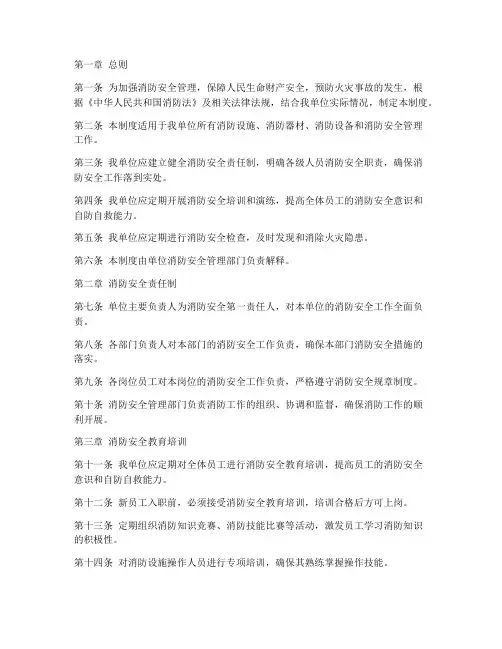 第一章 总则

第一条 为加强消防安全管理，保障人民生命财产安全，预防火灾事故的发生，根据《中华人民共和国消防法》及相关法律法规，结合我单位实际情况，制定本制度。

第二条 本制度适用于我单位所有消防设施、消防器材、消防设备和消防安全管理工作。

第三条 我单位应建立健全消防安全责任制，明确各级人员消防安全职责，确保消防安全工作落到实处。

第四条 我单位应定期开展消防安全培训和演练，提高全体员工的消防安全意识和自防自救能力。

第五条 我单位应定期进行消防安全检查，及时发现和消除火灾隐患。

第六条 本制度由单位消防安全管理部门负责解释。

第二章 消防安全责任制

第七条 单位主要负责人为消防安全第一责任人，对本单位的消防安全工作全面负责。

第八条 各部门负责人对本部门的消防安全工作负责，确保本部门消防安全措施的落实。

第九条 各岗位员工对本岗位的消防安全工作负责，严格遵守消防安全规章制度。

第十条 消防安全管理部门负责消防工作的组织、协调和监督，确保消防工作的顺利开展。

第三章 消防安全教育培训

第十一条 我单位应定期对全体员工进行消防安全教育培训，提高员工的消防安全意识和自防自救能力。

第十二条 新员工入职前，必须接受消防安全教育培训，培训合格后方可上岗。

第十三条 定期组织消防知识竞赛、消防技能比赛等活动，激发员工学习消防知识的积极性。

第十四条 对消防设施操作人员进行专项培训，确保其熟练掌握操作技能。